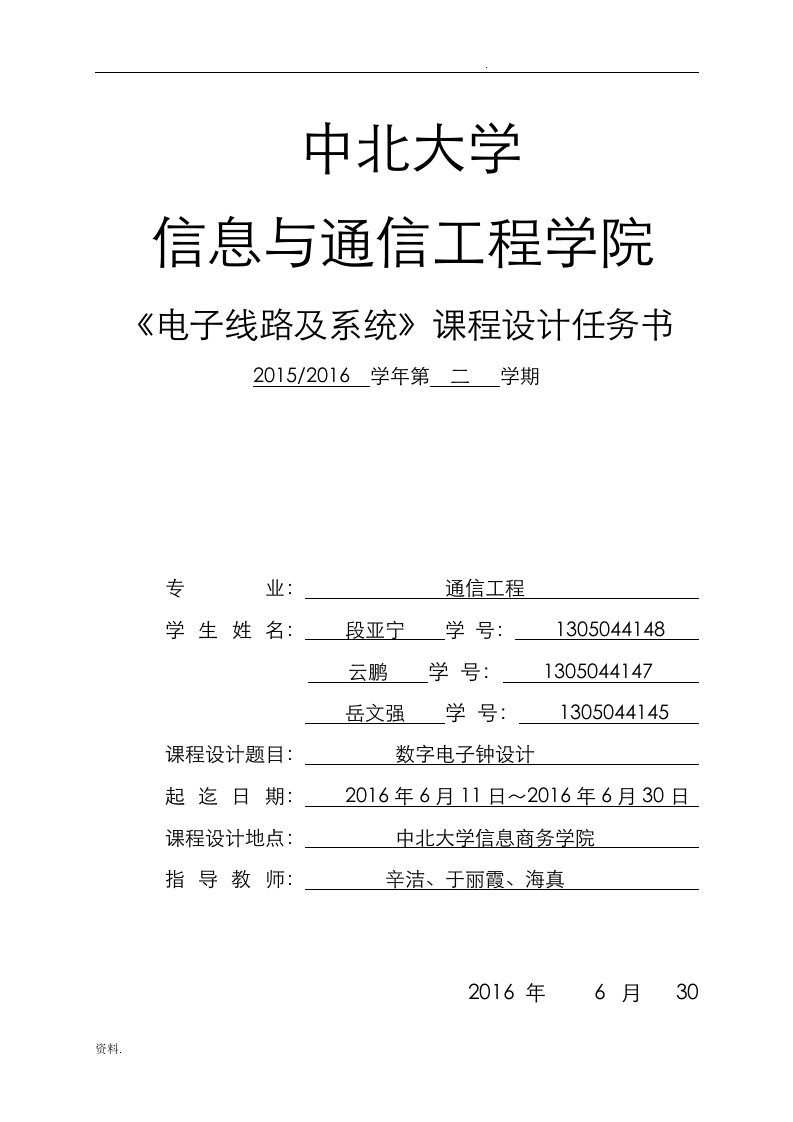 .

中北大学

信息与通信工程学院

《电子线路及系统》课程设计任务书

2015/2016 学年第 二 学期

专 业: 通信工程

学 生 姓 名: 段亚宁 学 号: 1305044148

云鹏 学 号: 1305044147

岳文强 学 号: 1305044145

课程设计题目: 数字电子钟设计

起 迄 日 期: 2016 年 6 月 11 日～2016 年 6 月 30 日

课程设计地点: 中北大学信息商务学院

指 导 教 师: 辛洁、于丽霞、海真

2016 年 6 月 30

资料.